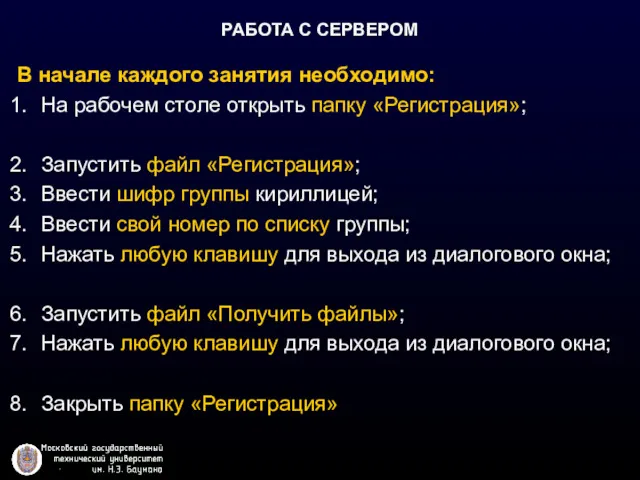 РАБОТА С СЕРВЕРОМ

В начале каждого занятия необходимо:

1. На рабочем столе открыть папку «Регистрация»;

2. Запустить файл «Регистрация»;
3. Ввести шифр группы кириллицей;
4. Ввести свой номер по списку группы;
5. Нажать любую клавишу для выхода из диалогового окна;

6. Запустить файл «Получить файлы»;
7. Нажать любую клавишу для выхода из диалогового окна;

8. Закрыть папку «Регистрация»

Московский государственный технический университет им. Н.Э. Баумана